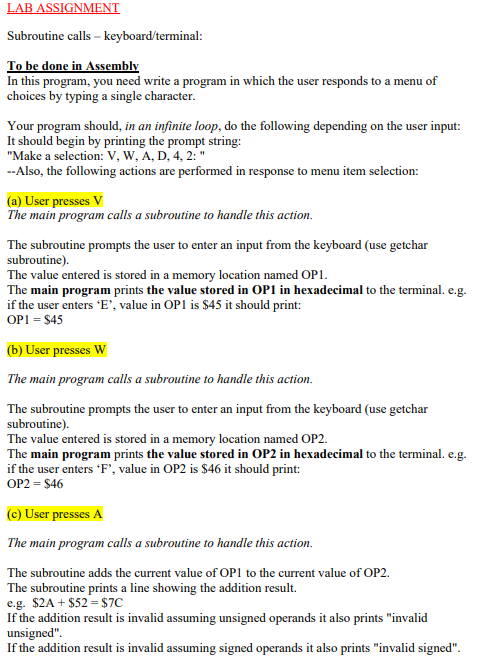 LAB ASSIGNMENT

Subroutine calls – keyboard/terminal:

To be done in Assembly
In this program, you need write a program in which the user responds to a menu of choices by typing a single character.

Your program should, in an infinite loop, do the following depending on the user input:
It should begin by printing the prompt string:
"Make a selection: V, W, A, D, 4, 2: "
--Also, the following actions are performed in response to menu item selection:

(a) User presses V
The main program calls a subroutine to handle this action.

The subroutine prompts the user to enter an input from the keyboard (use getchar subroutine).
The value entered is stored in a memory location named OP1.
The main program prints the value stored in OP1 in hexadecimal to the terminal. e.g. if the user enters 'E', value in OP1 is \$45 it should print:
OP1 = \$45

(b) User presses W

The main program calls a subroutine to handle this action.

The subroutine prompts the user to enter an input from the keyboard (use getchar subroutine).
The value entered is stored in a memory location named OP2.
The main program prints the value stored in OP2 in hexadecimal to the terminal. e.g. if the user enters 'F', value in OP2 is \$46 it should print:
OP2 = \$46

(c) User presses A

The main program calls a subroutine to handle this action.

The subroutine adds the current value of OP1 to the current value of OP2.
The subroutine prints a line showing the addition result.
e.g. \$2A + \$52 = \$7C
If the addition result is invalid assuming unsigned operands it also prints "invalid unsigned".
If the addition result is invalid assuming signed operands it also prints "invalid signed".